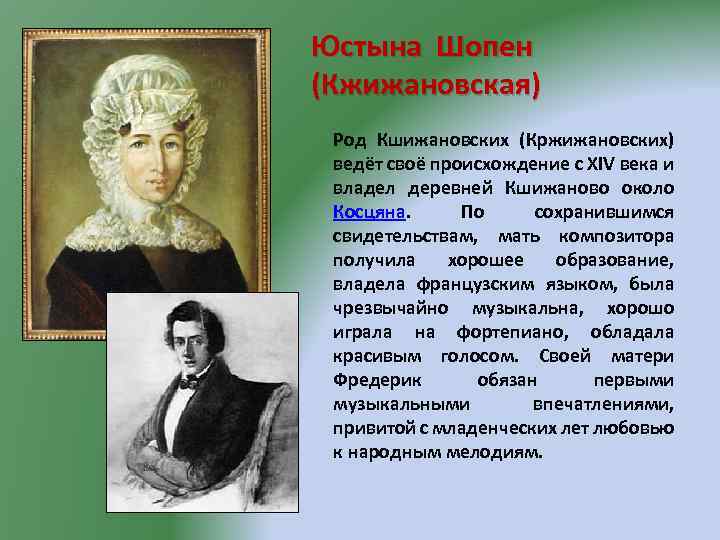 Юстына Шопен (Кжижановская)

Род Кшижановских (Кржижановских) ведёт своё происхождение с XIV века и владел деревней Кшижаново около Косцяна. По сохранившимся свидетельствам, мать композитора получила хорошее образование, владела французским языком, была чрезвычайно музыкальна, хорошо играла на фортепиано, обладала красивым голосом. Своей матери Фредерик обязан первыми музыкальными впечатлениями, привитой с младенческих лет любовью к народным мелодиям.